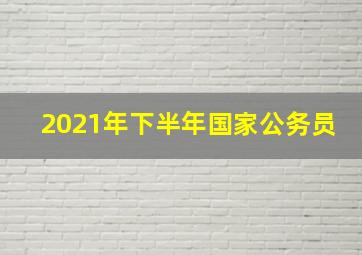 2021年下半年国家公务员